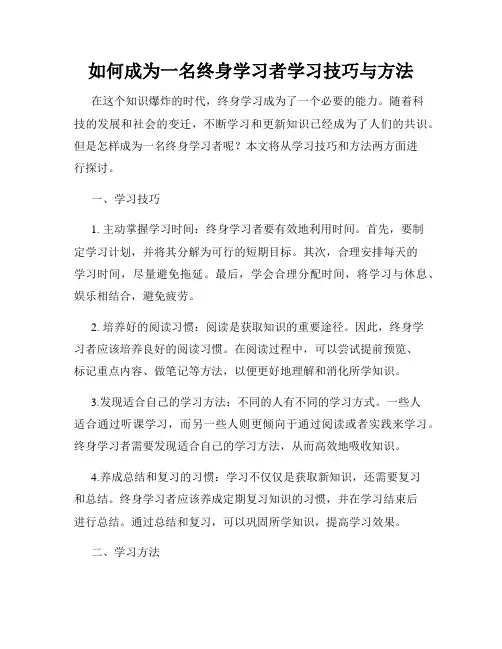 如何成为一名终身学习者学习技巧与方法

在这个知识爆炸的时代，终身学习成为了一个必要的能力。随着科技的发展和社会的变迁，不断学习和更新知识已经成为了人们的共识。但是怎样成为一名终身学习者呢？本文将从学习技巧和方法两方面进行探讨。

一、学习技巧

1. 主动掌握学习时间：终身学习者要有效地利用时间。首先，要制定学习计划，并将其分解为可行的短期目标。其次，合理安排每天的学习时间，尽量避免拖延。最后，学会合理分配时间，将学习与休息、娱乐相结合，避免疲劳。

2. 培养好的阅读习惯：阅读是获取知识的重要途径。因此，终身学习者应该培养良好的阅读习惯。在阅读过程中，可以尝试提前预览、标记重点内容、做笔记等方法，以便更好地理解和消化所学知识。

3.发现适合自己的学习方法：不同的人有不同的学习方式。一些人适合通过听课学习，而另一些人则更倾向于通过阅读或者实践来学习。终身学习者需要发现适合自己的学习方法，从而高效地吸收知识。

4.养成总结和复习的习惯：学习不仅仅是获取新知识，还需要复习和总结。终身学习者应该养成定期复习知识的习惯，并在学习结束后进行总结。通过总结和复习，可以巩固所学知识，提高学习效果。

二、学习方法